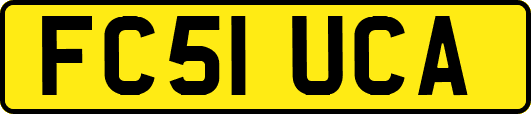 FC51 UCA